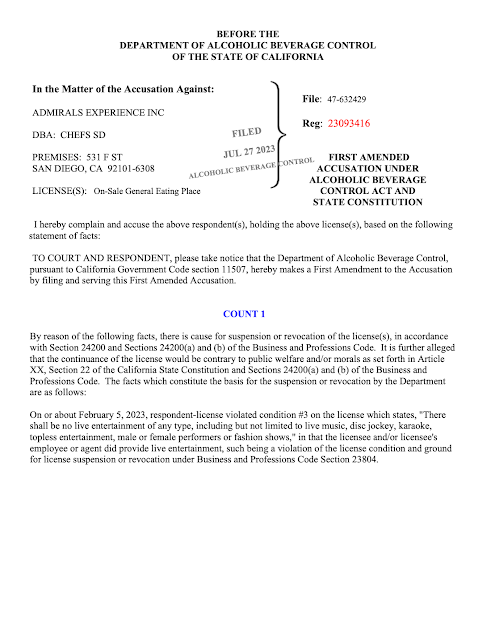 BEFORE THE
DEPARTMENT OF ALCOHOLIC BEVERAGE CONTROL
OF THE STATE OF CALIFORNIA

In the Matter of the Accusation Against:

ADMIRALS EXPERIENCE INC

DBA: CHEFS SD

PREMISES: 531 F ST
SAN DIEGO, CA 92101-6308

LICENSE(S): On-Sale General Eating Place

FILED
JUL 27 2023
ALCOHOLIC BEVERAGE CONTROL

File: 47-632429

Reg: 23093416

FIRST AMENDED ACCUSATION UNDER ALCOHOLIC BEVERAGE CONTROL ACT AND STATE CONSTITUTION

I hereby complain and accuse the above respondent(s), holding the above license(s), based on the following statement of facts:

TO COURT AND RESPONDENT, please take notice that the Department of Alcoholic Beverage Control, pursuant to California Government Code section 11507, hereby makes a First Amendment to the Accusation by filing and serving this First Amended Accusation.

COUNT 1

By reason of the following facts, there is cause for suspension or revocation of the license(s), in accordance with Section 24200 and Sections 24200(a) and (b) of the Business and Professions Code. It is further alleged that the continuance of the license would be contrary to public welfare and/or morals as set forth in Article XX, Section 22 of the California State Constitution and Sections 24200(a) and (b) of the Business and Professions Code. The facts which constitute the basis for the suspension or revocation by the Department are as follows:

On or about February 5, 2023, respondent-license violated condition #3 on the license which states, "There shall be no live entertainment of any type, including but not limited to live music, disc jockey, karaoke, topless entertainment, male or female performers or fashion shows," in that the licensee and/or licensee's employee or agent did provide live entertainment, such being a violation of the license condition and ground for license suspension or revocation under Business and Professions Code Section 23804.